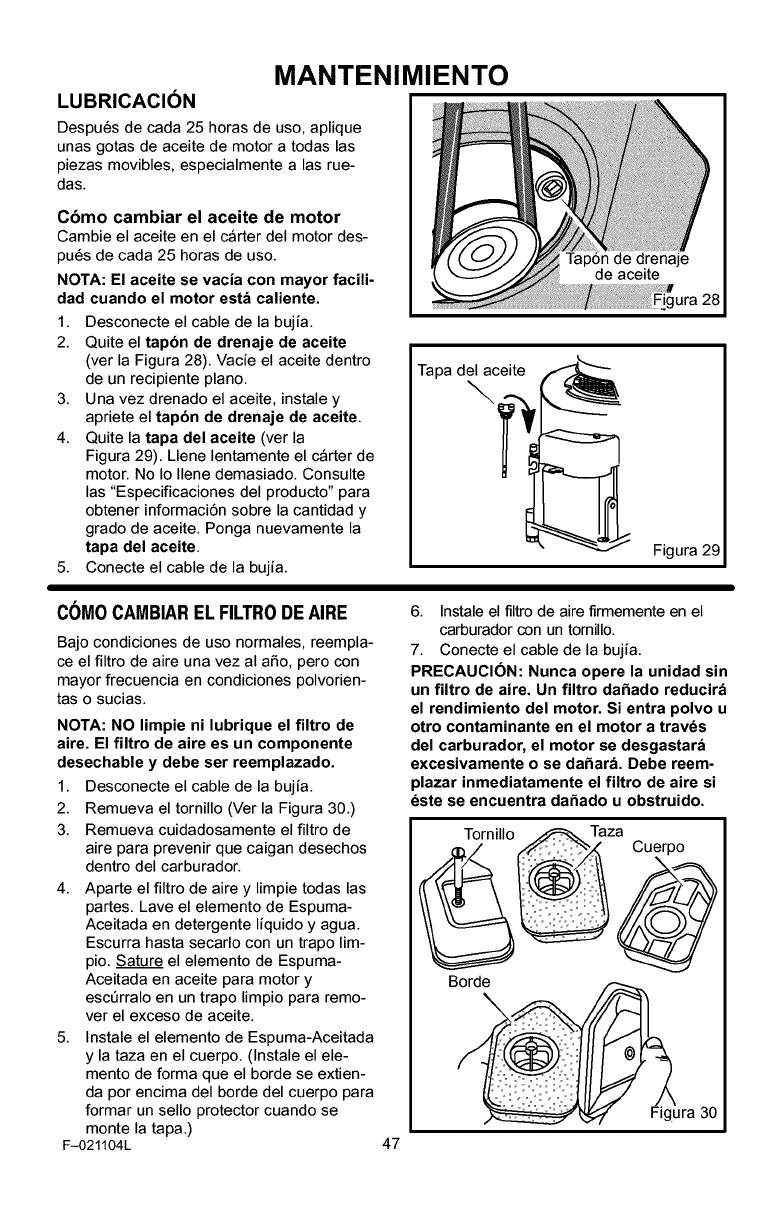 MANTENIMIENTO

LUBRICACIÓN

Después de cada 25 horas de uso, aplique unas gotas de aceite de motor a todas las piezas movibles, especialmente a las ruedas.

Cómo cambiar el aceite de motor

Cambie el aceite en el cárter del motor después de cada 25 horas de uso.

NOTA: El aceite se vacía con mayor facilidad cuando el motor está caliente.

1. Desconecte el cable de la bujía.
2. Quite el tapón de drenaje de aceite (ver la Figura 28). Vacíe el aceite dentro de un recipiente plano.
3. Una vez drenado el aceite, instale y apriete el tapón de drenaje de aceite.
4. Quite la tapa del aceite (ver la Figura 29). Llene lentamente el cárter de motor. No lo llene demasiado. Consulte las "Especificaciones del producto" para obtener información sobre la cantidad y grado de aceite. Ponga nuevamente la tapa del aceite.
5. Conecte el cable de la bujía.

Tapón de drenaje de aceite

Figura 28

Tapa del aceite

Figura 29

CÓMO CAMBIAR EL FILTRO DE AIRE

Bajo condiciones de uso normales, reemplace el filtro de aire una vez al año, pero con mayor frecuencia en condiciones polvorientas o sucias.

NOTA: NO limpie ni lubrique el filtro de aire. El filtro de aire es un componente desechable y debe ser reemplazado.

1. Desconecte el cable de la bujía.
2. Remueva el tornillo (Ver la Figura 30.)
3. Remueva cuidadosamente el filtro de aire para prevenir que caigan desechos dentro del carburador.
4. Aparte el filtro de aire y limpie todas las partes. Lave el elemento de Espuma-Aceitada en detergente líquido y agua. Escurra hasta secarlo con un trapo limpio. Sature el elemento de Espuma-Aceitada en aceite para motor y escúrralo en un trapo limpio para remover el exceso de aceite.
5. Instale el elemento de Espuma-Aceitada y la taza en el cuerpo. (Instale el elemento de forma que el borde se extienda por encima del borde del cuerpo para formar un sello protector cuando se monte la tapa.)
6. Instale el filtro de aire firmemente en el carburador con un tornillo.
7. Conecte el cable de la bujía.

PRECAUCIÓN: Nunca opere la unidad sin un filtro de aire. Un filtro dañado reducirá el rendimiento del motor. Si entra polvo u otro contaminante en el motor a través del carburador, el motor se desgastará excesivamente o se dañará. Debe reemplazar inmediatamente el filtro de aire si éste se encuentra dañado u obstruido.

Tornillo
Taza
Cuerpo
Borde

Figura 30

F–021104L
47